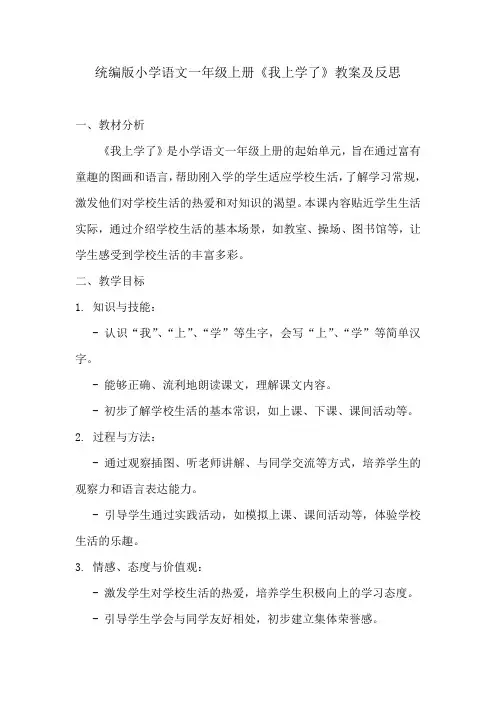 统编版小学语文一年级上册《我上学了》教案及反思

一、教材分析

《我上学了》是小学语文一年级上册的起始单元，旨在通过富有童趣的图画和语言，帮助刚入学的学生适应学校生活，了解学习常规，激发他们对学校生活的热爱和对知识的渴望。本课内容贴近学生生活实际，通过介绍学校生活的基本场景，如教室、操场、图书馆等，让学生感受到学校生活的丰富多彩。

二、教学目标

1. 知识与技能：

- 认识“我”、“上”、“学”等生字，会写“上”、“学”等简单汉字。

- 能够正确、流利地朗读课文，理解课文内容。

- 初步了解学校生活的基本常识，如上课、下课、课间活动等。

2. 过程与方法：

- 通过观察插图、听老师讲解、与同学交流等方式，培养学生的观察力和语言表达能力。

- 引导学生通过实践活动，如模拟上课、课间活动等，体验学校生活的乐趣。

3. 情感、态度与价值观：

- 激发学生对学校生活的热爱，培养学生积极向上的学习态度。

- 引导学生学会与同学友好相处，初步建立集体荣誉感。